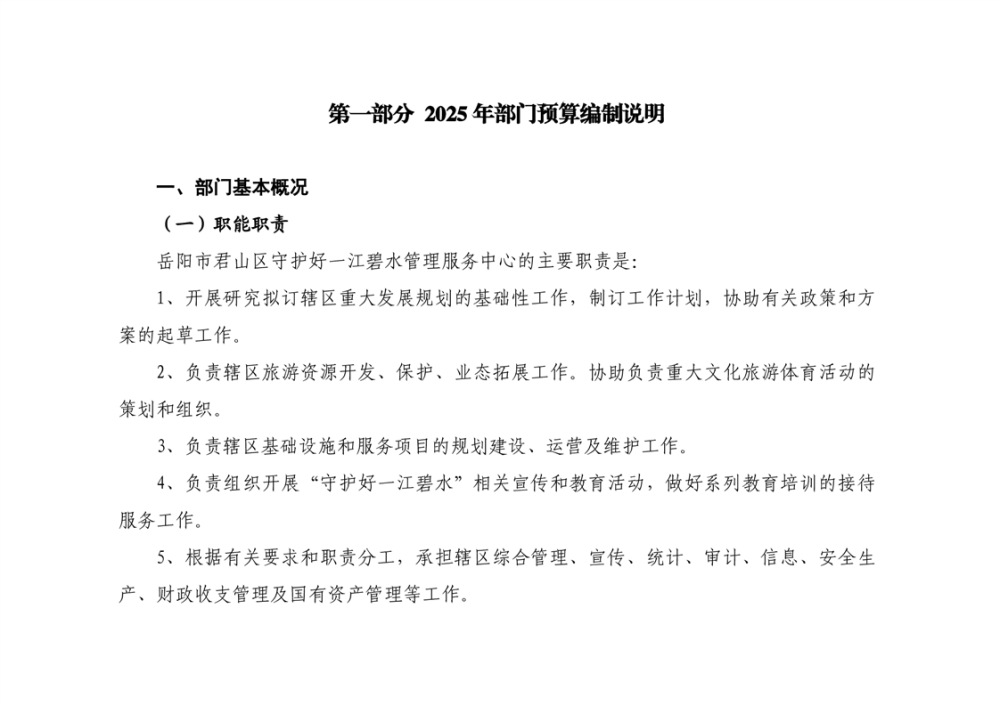 第一部分 2025年部门预算编制说明

一、部门基本概况

（一）职能职责

岳阳市君山区守护好一江碧水管理服务中心的主要职责是:

1、开展研究拟订辖区重大发展规划的基础性工作，制订工作计划，协助有关政策和方案的起草工作。

2、负责辖区旅游资源开发、保护、业态拓展工作。协助负责重大文化旅游体育活动的策划和组织。

3、负责辖区基础设施和服务项目的规划建设、运营及维护工作。

4、负责组织开展“守护好一江碧水”相关宣传和教育活动，做好系列教育培训的接待服务工作。

5、根据有关要求和职责分工，承担辖区综合管理、宣传、统计、审计、信息、安全生产、财政收支管理及国有资产管理等工作。